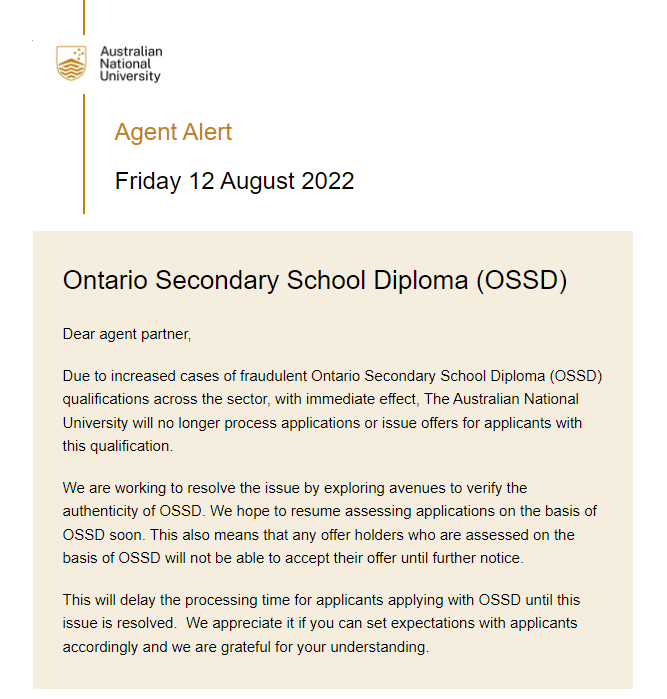 Australian National University

Agent Alert

Friday 12 August 2022

Ontario Secondary School Diploma (OSSD)

Dear agent partner,

Due to increased cases of fraudulent Ontario Secondary School Diploma (OSSD) qualifications across the sector, with immediate effect, The Australian National University will no longer process applications or issue offers for applicants with this qualification.

We are working to resolve the issue by exploring avenues to verify the authenticity of OSSD. We hope to resume assessing applications on the basis of OSSD soon. This also means that any offer holders who are assessed on the basis of OSSD will not be able to accept their offer until further notice.

This will delay the processing time for applicants applying with OSSD until this issue is resolved. We appreciate it if you can set expectations with applicants accordingly and we are grateful for your understanding.